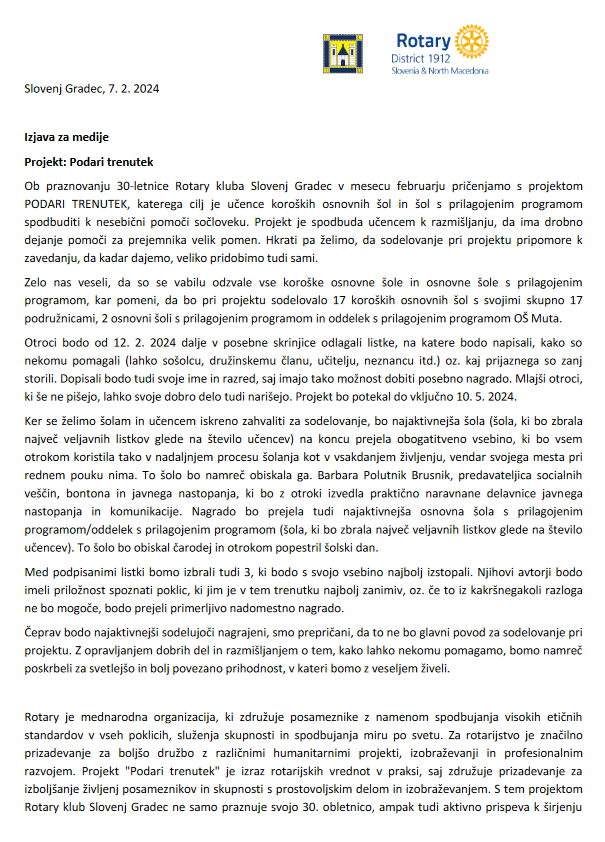 Rotary
District 1912
Slovenia & North Macedonia

Slovenj Gradec, 7. 2. 2024

Izjava za medije

Projekt: Podari trenutek

Ob praznovanju 30-letnice Rotary kluba Slovenj Gradec v mesecu februarju pričenjamo s projektom PODARI TRENUTEK, katerega cilj je učence koroških osnovnih šol in šol s prilagojenim programom spodbuditi k nesebični pomoči sočloveku. Projekt je spodbuda učencem k razmišljanju, da ima drobno dejanje pomoči za prejemnika velik pomen. Hkrati pa želimo, da sodelovanje pri projektu pripomore k zavedanju, da kadar dajemo, veliko pridobimo tudi sami.

Zelo nas veseli, da so se vabilu odzvale vse koroške osnovne šole in osnovne šole s prilagojenim programom, kar pomeni, da bo pri projektu sodelovalo 17 koroških osnovnih šol s svojimi skupno 17 podružnicami, 2 osnovni šoli s prilagojenim programom in oddelek s prilagojenim programom OŠ Muta.

Otroci bodo od 12. 2. 2024 dalje v posebne skrinjice odlagali listke, na katere bodo napisali, kako so nekomu pomagali (lahko sošolcu, družinskemu članu, učitelju, neznancu itd.) oz. kaj prijaznega so zanj storili. Dopisali bodo tudi svoje ime in razred, saj imajo tako možnost dobiti posebno nagrado. Mlajši otroci, ki še ne pišejo, lahko svoje dobro delo tudi narišejo. Projekt bo potekal do vključno 10. 5. 2024.

Ker se želimo šolam in učencem iskreno zahvaliti za sodelovanje, bo najaktivnejša šola (šola, ki bo zbrala največ veljavnih listkov glede na število učencev) na koncu prejela obogatitveno vsebino, ki bo vsem otrokom koristila tako v nadaljnjem procesu šolanja kot v vsakdanjem življenju, vendar svojega mesta pri rednem pouku nima. To šolo bo namreč obiskala ga. Barbara Polutnik Brusnik, predavateljica socialnih veščin, bontona in javnega nastopanja, ki bo z otroki izvedla praktično naravnane delavnice javnega nastopanja in komunikacije. Nagrado bo prejela tudi najaktivnejša osnovna šola s prilagojenim programom/oddelek s prilagojenim programom (šola, ki bo zbrala največ veljavnih listkov glede na število učencev). To šolo bo obiskal čarodej in otrokom popestril šolski dan.

Med podpisanimi listki bomo izbrali tudi 3, ki bodo s svojo vsebino najbolj izstopali. Njihovi avtorji bodo imeli priložnost spoznati poklic, ki jim je v tem trenutku najbolj zanimiv, oz. če to iz kakršnegakoli razloga ne bo mogoče, bodo prejeli primerljivo nadomestno nagrado.

Čeprav bodo najaktivnejši sodelujoči nagrajeni, smo prepričani, da to ne bo glavni povod za sodelovanje pri projektu. Z opravljanjem dobrih del in razmišljanjem o tem, kako lahko nekomu pomagamo, bomo namreč poskrbeli za svetlejšo in bolj povezano prihodnost, v kateri bomo z veseljem živeli.

Rotary je mednarodna organizacija, ki združuje posameznike z namenom spodbujanja visokih etičnih standardov v vseh poklicih, služenja skupnosti in spodbujanja miru po svetu. Za rotarijstvo je značilno prizadevanje za boljšo družbo z različnimi humanitarnimi projekti, izobraževanji in profesionalnim razvojem. Projekt "Podari trenutek" je izraz rotarijskih vrednot v praksi, saj združuje prizadevanje za izboljšanje življenj posameznikov in skupnosti s prostovoljskim delom in izobraževanjem. S tem projektom Rotary klub Slovenj Gradec ne samo praznuje svojo 30. obletnico, ampak tudi aktivno prispeva k širjenju